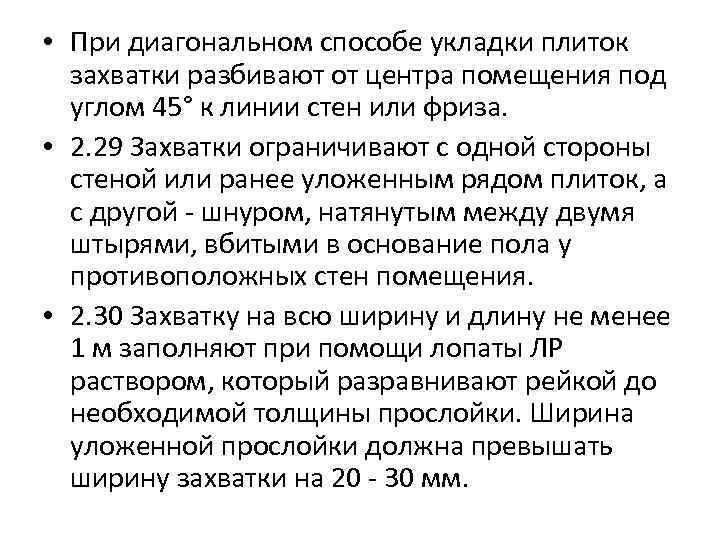 • При диагональном способе укладки плиток захватки разбивают от центра помещения под углом 45° к линии стен или фриза.

• 2.29 Захватки ограничивают с одной стороны стеной или ранее уложенным рядом плиток, а с другой - шнуром, натянутым между двумя штырями, вбитыми в основание пола у противоположных стен помещения.

• 2.30 Захватку на всю ширину и длину не менее 1 м заполняют при помощи лопаты ЛР раствором, который разравнивают рейкой до необходимой толщины прослойки. Ширина уложенной прослойки должна превышать ширину захватки на 20 - 30 мм.